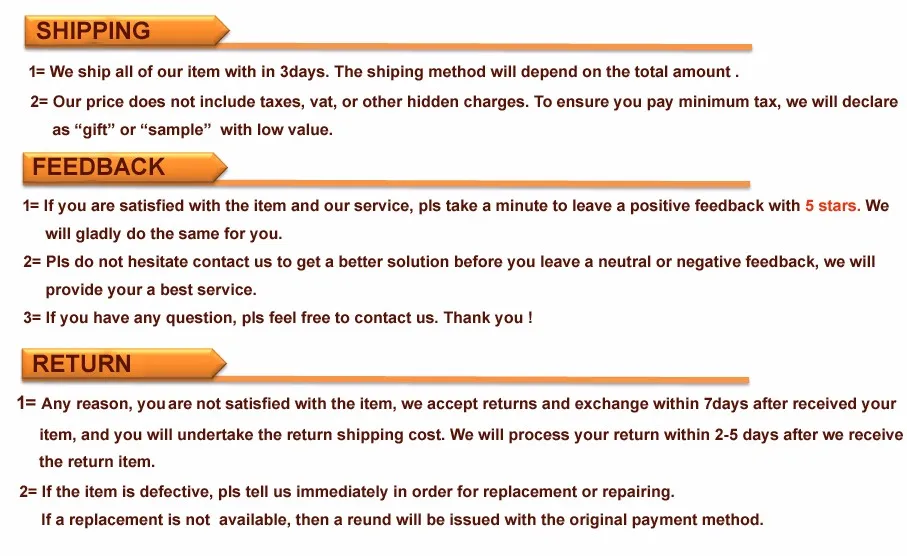 SHIPPING

1= We ship all of our item with in 3days. The shiping method will depend on the total amount .

2= Our price does not include taxes, vat, or other hidden charges. To ensure you pay minimum tax, we will declare as "gift" or "sample" with low value.

FEEDBACK

1= If you are satisfied with the item and our service, pls take a minute to leave a positive feedback with 5 stars. We will gladly do the same for you.

2= Pls do not hesitate contact us to get a better solution before you leave a neutral or negative feedback, we will provide your a best service.

3= If you have any question, pls feel free to contact us. Thank you !

RETURN

1= Any reason, you are not satisfied with the item, we accept returns and exchange within 7days after received your item, and you will undertake the return shipping cost. We will process your return within 2-5 days after we receive the return item.

2= If the item is defective, pls tell us immediately in order for replacement or repairing.
If a replacement is not available, then a reund will be issued with the original payment method.